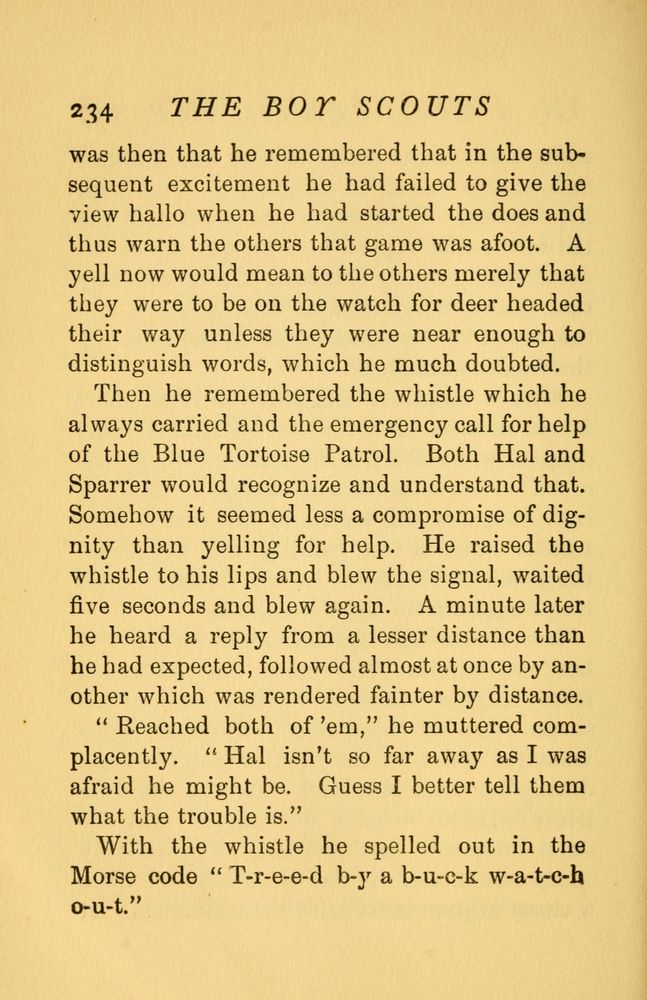 234 THE BOY SCOUTS

was then that he remembered that in the subsequent excitement he had failed to give the view hallo when he had started the does and thus warn the others that game was afoot. A yell now would mean to the others merely that they were to be on the watch for deer headed their way unless they were near enough to distinguish words, which he much doubted.

Then he remembered the whistle which he always carried and the emergency call for help of the Blue Tortoise Patrol. Both Hal and Sparrer would recognize and understand that. Somehow it seemed less a compromise of dignity than yelling for help. He raised the whistle to his lips and blew the signal, waited five seconds and blew again. A minute later he heard a reply from a lesser distance than he had expected, followed almost at once by another which was rendered fainter by distance.

"Reached both of 'em," he muttered complacently. "Hal isn't so far away as I was afraid he might be. Guess I better tell them what the trouble is."

With the whistle he spelled out in the Morse code "T-r-e-e-d b-y a b-u-c-k w-a-t-c-h o-u-t."